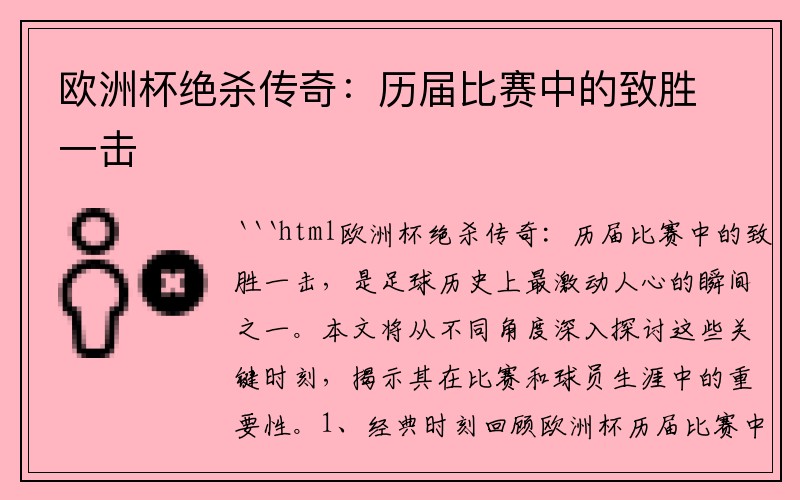 欧洲杯绝杀传奇：历届比赛中的致胜一击

```html欧洲杯绝杀传奇：历届比赛中的致胜一击，是足球历史上最激动人心的瞬间之一。本文将从不同角度深入探讨这些关键时刻，揭示其在比赛和球员生涯中的重要性。1、经典时刻回顾欧洲杯历届比赛中